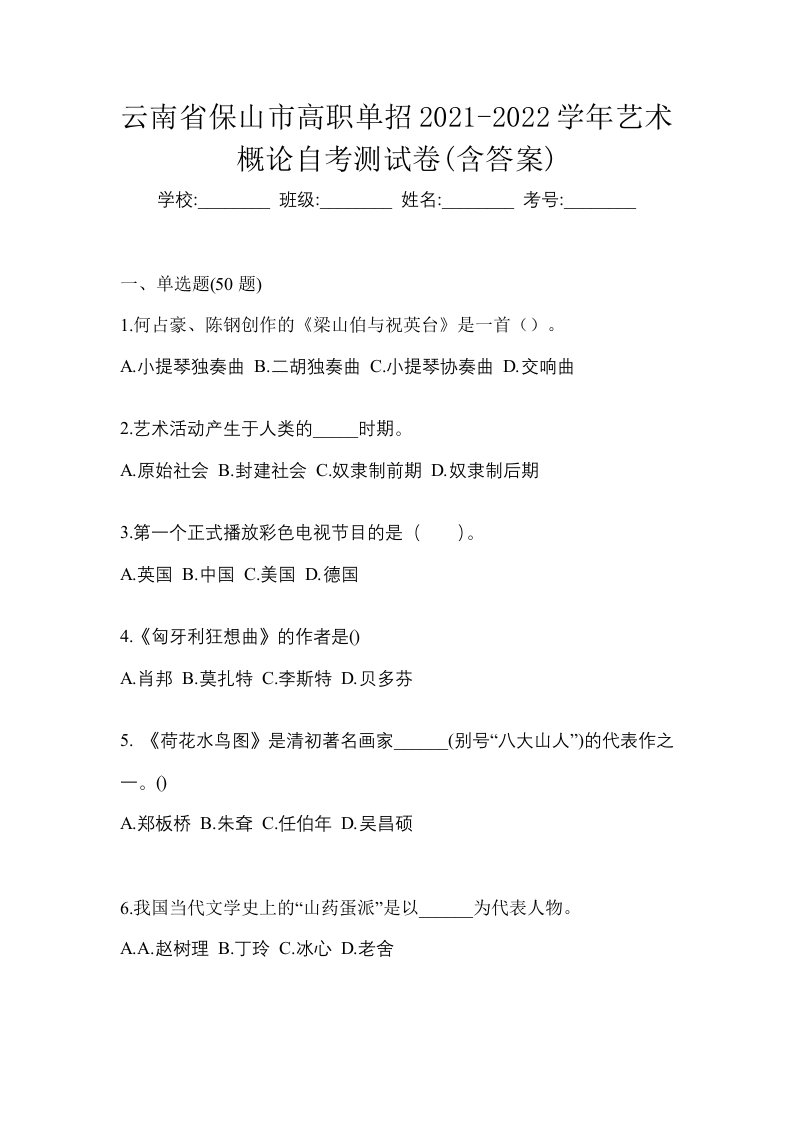 云南省保山市高职单招2021-2022学年艺术概论自考测试卷(含答案)

学校:________ 班级:________ 姓名:________ 考号:________

一、单选题(50 题)

1.何占豪、陈钢创作的《梁山伯与祝英台》是一首（）。

A.小提琴独奏曲 B.二胡独奏曲 C.小提琴协奏曲 D.交响曲

2.艺术活动产生于人类的_____时期。

A.原始社会 B.封建社会 C.奴隶制前期 D.奴隶制后期

3.第一个正式播放彩色电视节目的是（　　）。

A.英国 B.中国 C.美国 D.德国

4.《匈牙利狂想曲》的作者是()

A.肖邦 B.莫扎特 C.李斯特 D.贝多芬

5. 《荷花水鸟图》是清初著名画家______(别号“八大山人”)的代表作之一。()

A.郑板桥 B.朱耷 C.任伯年 D.吴昌硕

6.我国当代文学史上的“山药蛋派”是以______为代表人物。

A.A.赵树理 B.丁玲 C.冰心 D.老舍